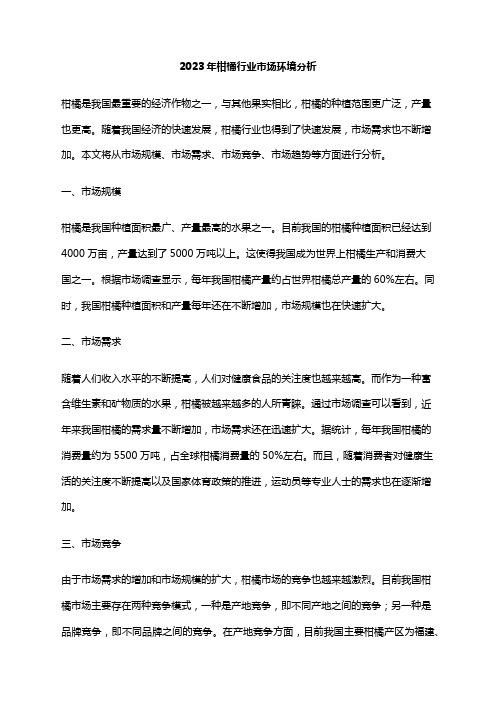 2023年柑橘行业市场环境分析

柑橘是我国最重要的经济作物之一，与其他果实相比，柑橘的种植范围更广泛，产量也更高。随着我国经济的快速发展，柑橘行业也得到了快速发展，市场需求也不断增加。本文将从市场规模、市场需求、市场竞争、市场趋势等方面进行分析。

一、市场规模

柑橘是我国种植面积最广、产量最高的水果之一。目前我国的柑橘种植面积已经达到4000万亩，产量达到了5000万吨以上。这使得我国成为世界上柑橘生产和消费大国之一。根据市场调查显示，每年我国柑橘产量约占世界柑橘总产量的60%左右。同时，我国柑橘种植面积和产量每年还在不断增加，市场规模也在快速扩大。

二、市场需求

随着人们收入水平的不断提高，人们对健康食品的关注度也越来越高。而作为一种富含维生素和矿物质的水果，柑橘被越来越多的人所青睐。通过市场调查可以看到，近年来我国柑橘的需求量不断增加，市场需求还在迅速扩大。据统计，每年我国柑橘的消费量约为5500万吨，占全球柑橘消费量的50%左右。而且，随着消费者对健康生活的关注度不断提高以及国家体育政策的推进，运动员等专业人士的需求也在逐渐增加。

三、市场竞争

由于市场需求的增加和市场规模的扩大，柑橘市场的竞争也越来越激烈。目前我国柑橘市场主要存在两种竞争模式，一种是产地竞争，即不同产地之间的竞争；另一种是品牌竞争，即不同品牌之间的竞争。在产地竞争方面，目前我国主要柑橘产区为福建、